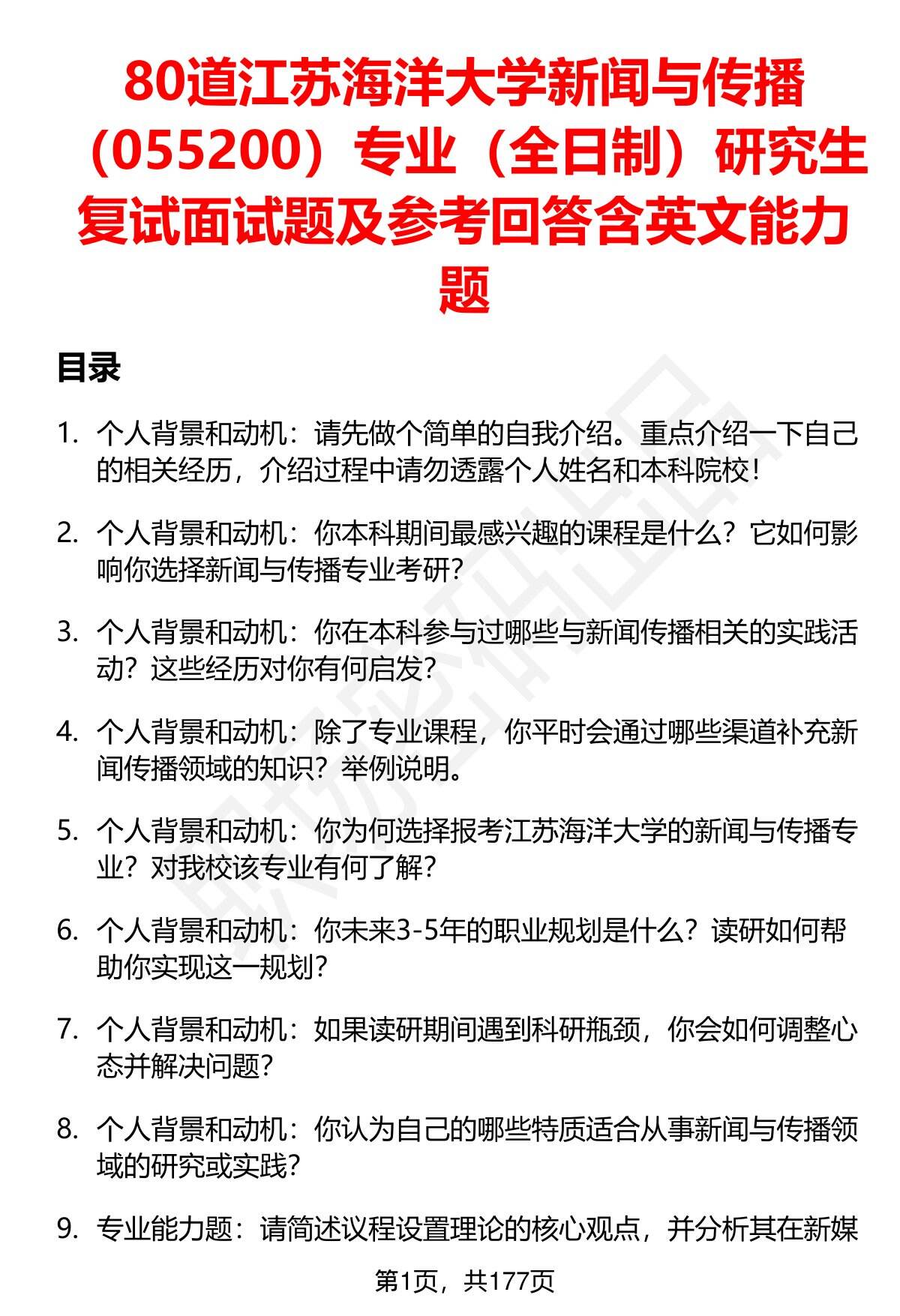 80道江苏海洋大学新闻与传播（055200）专业（全日制）研究生复试面试题及参考回答含英文能力题

目录

1. 个人背景和动机：请先做个简单的自我介绍。重点介绍一下自己的相关经历，介绍过程中请勿透露个人姓名和本科院校！

2. 个人背景和动机：你本科期间最感兴趣的课程是什么？它如何影响你选择新闻与传播专业考研？

3. 个人背景和动机：你在本科参与过哪些与新闻传播相关的实践活动？这些经历对你有何启发？

4. 个人背景和动机：除了专业课程，你平时会通过哪些渠道补充新闻传播领域的知识？举例说明。

5. 个人背景和动机：你为何选择报考江苏海洋大学的新闻与传播专业？对我校该专业有何了解？

6. 个人背景和动机：你未来3-5年的职业规划是什么？读研如何帮助你实现这一规划？

7. 个人背景和动机：如果读研期间遇到科研瓶颈，你会如何调整心态并解决问题？

8. 个人背景和动机：你认为自己的哪些特质适合从事新闻与传播领域的研究或实践？

9. 专业能力题：请简述议程设置理论的核心观点，并分析其在新媒

第1页，共177页